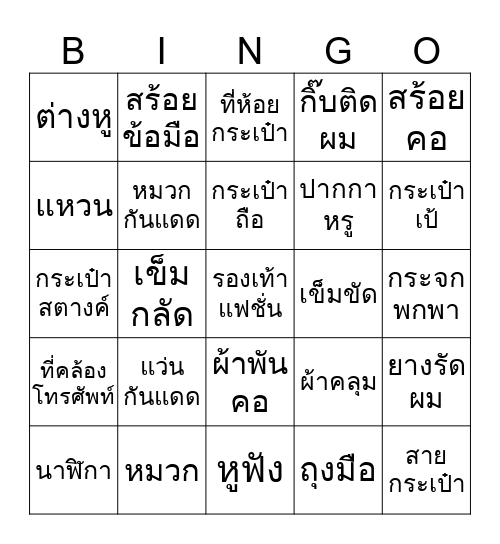 | B | I | N | G | O |
|---|---|---|---|---|
| ต่างหู | สร้อยข้อมือ | ที่ห้อยกระเป๋า | กิ๊บติดผม | สร้อยคอ |
| แหวน | หมวกกันแดด | กระเป๋าถือ | ปากกาหรู | กระเป๋าเป้ |
| กระเป๋าสตางค์ | เข็มกลัด | รองเท้าแฟชั่น | เข็มขัด | กระจกพกพา |
| ที่คล้องโทรศัพท์ | แว่นกันแดด | ผ้าพันคอ | ผ้าคลุม | ยางรัดผม |
| นาฬิกา | หมวก | หูฟัง | ถุงมือ | สายกระเป๋า |